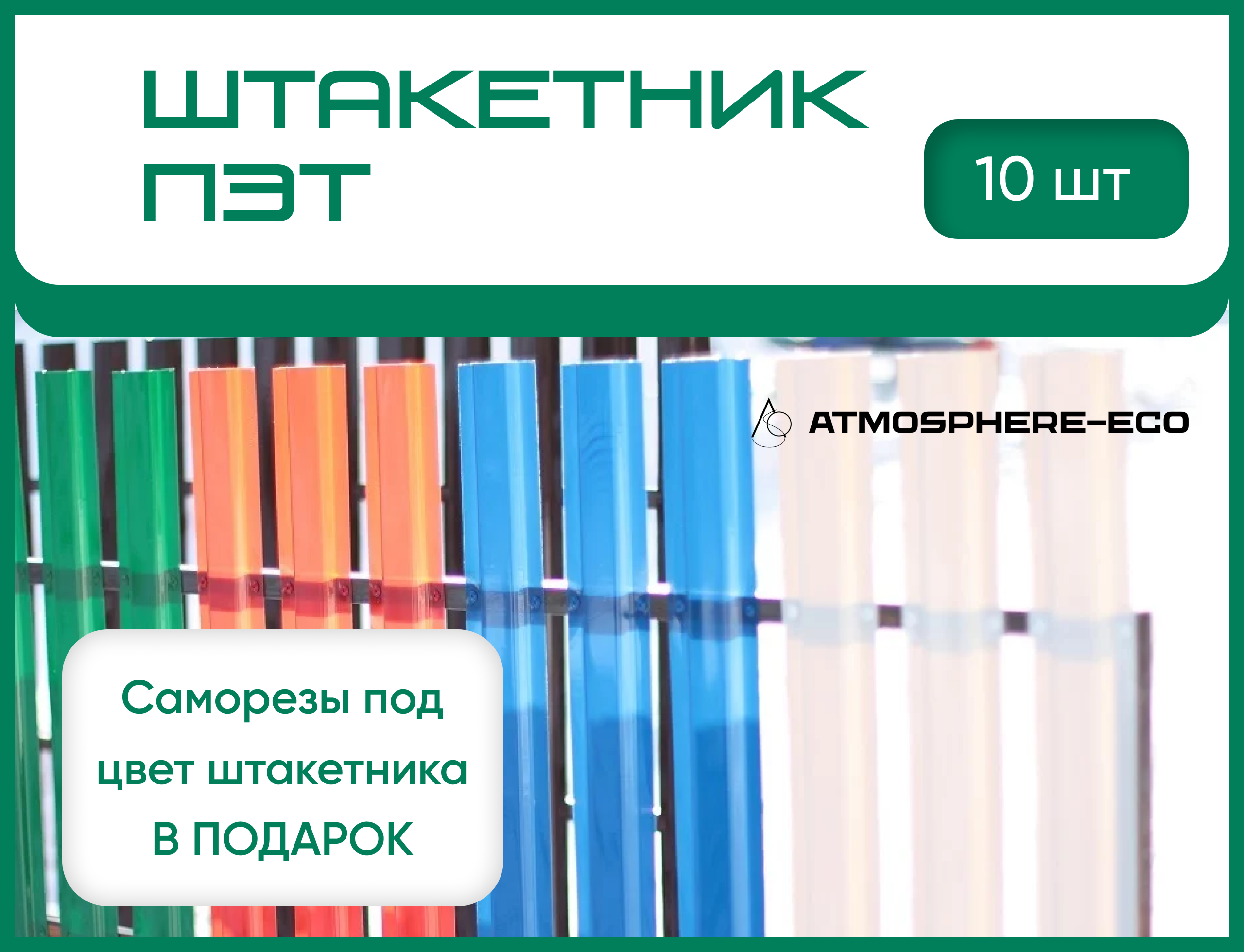 ШТАКЕТНИК ПЭТ

10 шт

ATMOSPHERE-ECO

Саморезы под цвет штакетника В ПОДАРОК